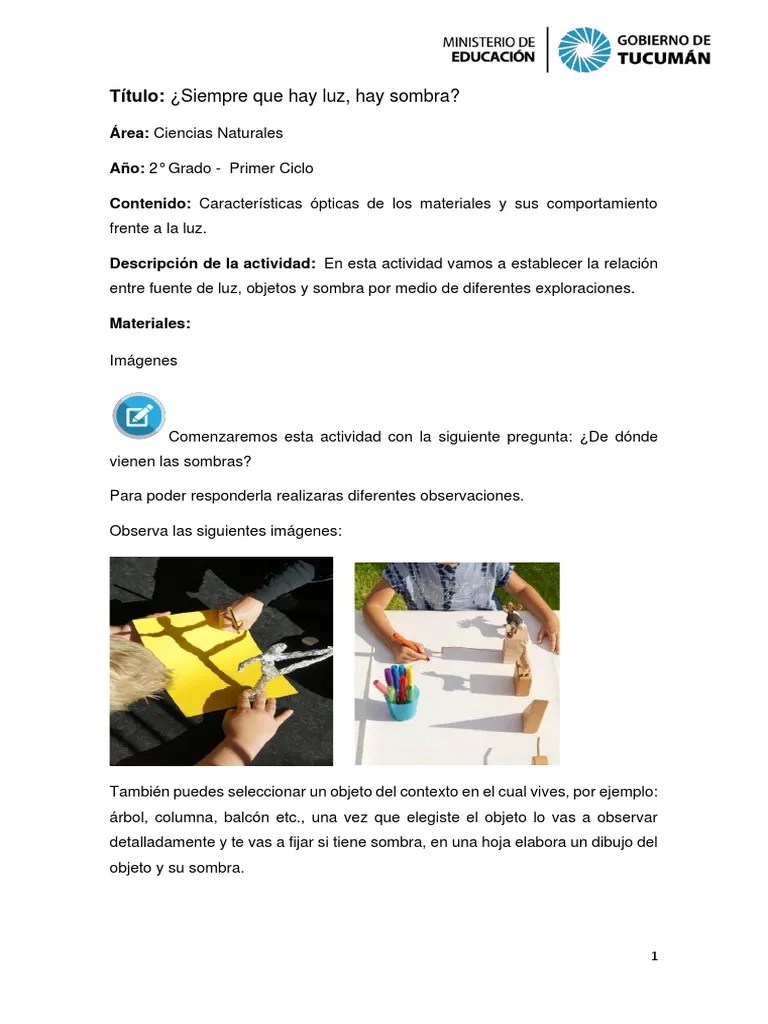 MINISTERIO DE EDUCACIÓN

GOBIERNO DE TUCUMÁN

Título: ¿Siempre que hay luz, hay sombra?

Área: Ciencias Naturales

Año: 2° Grado - Primer Ciclo

Contenido: Características ópticas de los materiales y sus comportamiento frente a la luz.

Descripción de la actividad: En esta actividad vamos a establecer la relación entre fuente de luz, objetos y sombra por medio de diferentes exploraciones.

Materiales:

Imágenes

Comenzaremos esta actividad con la siguiente pregunta: ¿De dónde vienen las sombras?

Para poder responderla realizaras diferentes observaciones.

Observa las siguientes imágenes:

También puedes seleccionar un objeto del contexto en el cual vives, por ejemplo: árbol, columna, balcón etc., una vez que elegiste el objeto lo vas a observar detalladamente y te vas a fijar si tiene sombra, en una hoja elabora un dibujo del objeto y su sombra.

1